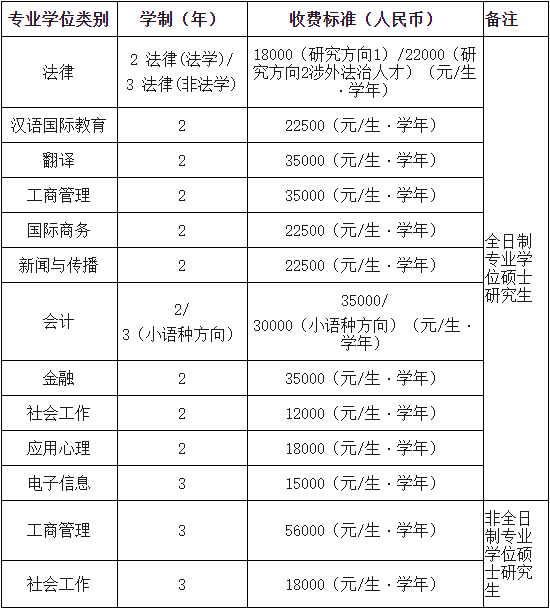 | 专业学位类别 | 学制（年） | 收费标准（人民币） | 备注 |
|---|---|---|---|
| 法律 | 2 法律(法学)/ 3 法律(非法学) | 18000（研究方向1）/22000（研究方向2涉外法治人才）（元/生·学年） | 全日制专业学位硕士研究生 |
| 汉语国际教育 | 2 | 22500（元/生·学年） | |
| 翻译 | 2 | 35000（元/生·学年） | |
| 工商管理 | 2 | 35000（元/生·学年） | |
| 国际商务 | 2 | 22500（元/生·学年） | |
| 新闻与传播 | 2 | 22500（元/生·学年） | |
| 会计 | 2/ 3（小语种方向） | 35000/ 30000（小语种方向）（元/生·学年） | |
| 金融 | 2 | 35000（元/生·学年） | |
| 社会工作 | 2 | 12000（元/生·学年） | |
| 应用心理 | 2 | 18000（元/生·学年） | |
| 电子信息 | 3 | 15000（元/生·学年） | |
| 工商管理 | 3 | 56000（元/生·学年） | 非全日制专业学位硕士研究生 |
| 社会工作 | 3 | 18000（元/生·学年） | |